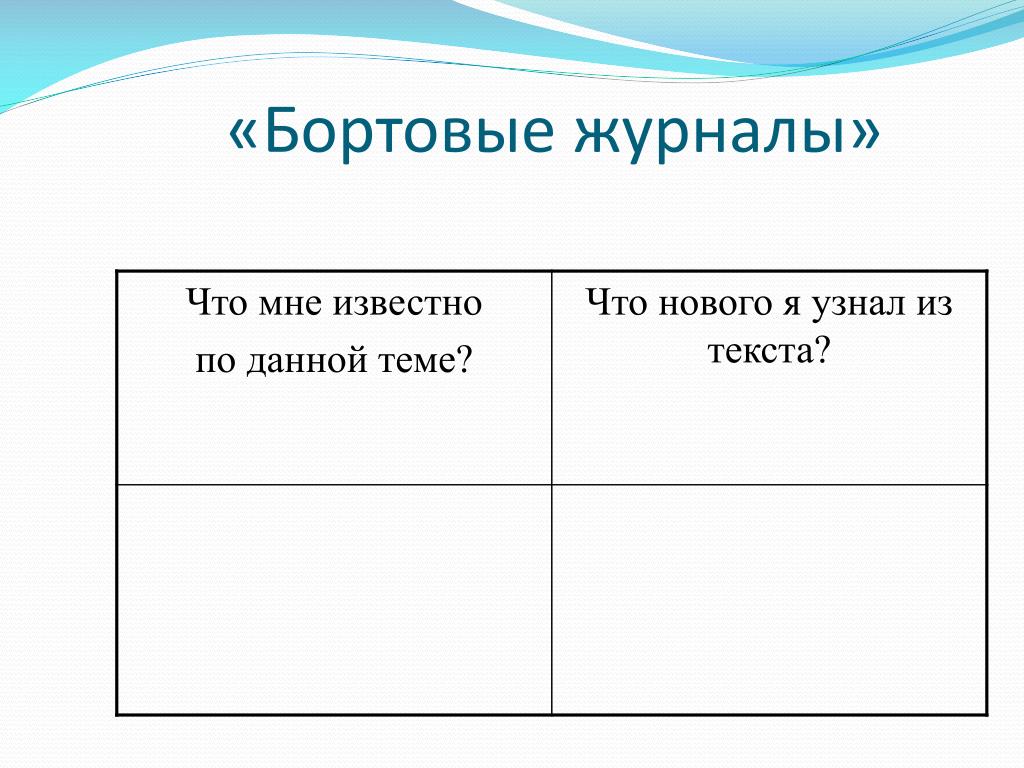 «Бортовые журналы»

| Что мне известно по данной теме? | Что нового я узнал из текста? |
|---|---|
| | |